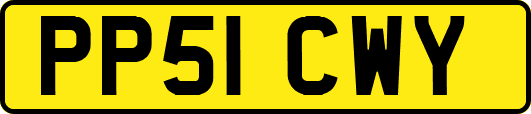 PP51 CWY